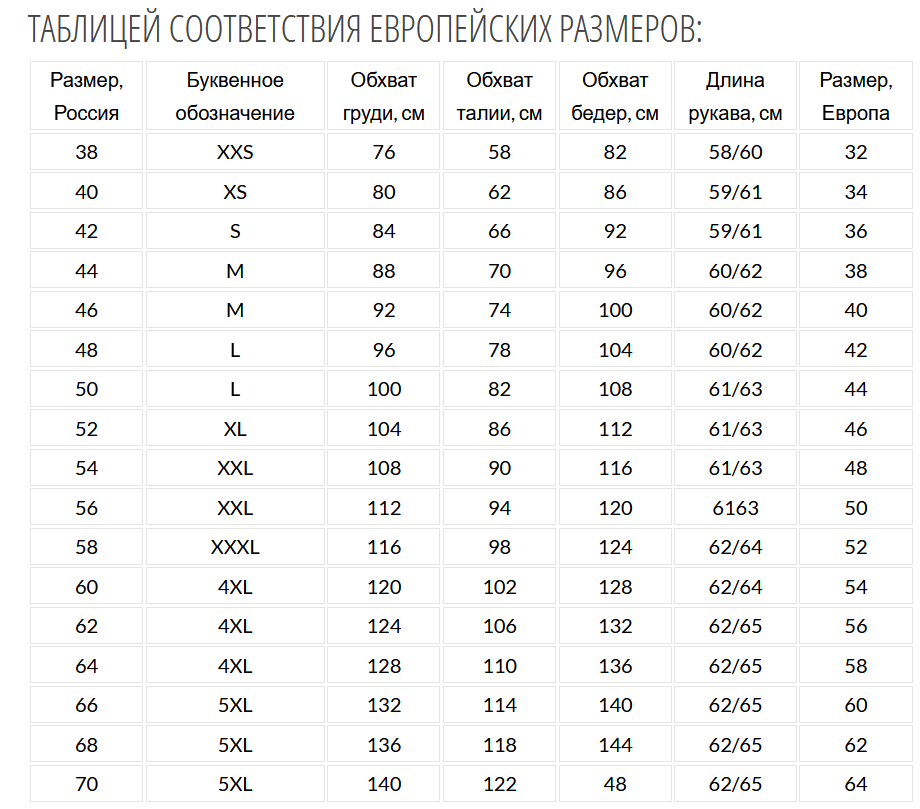 ТАБЛИЦЕЙ СООТВЕТСТВИЯ ЕВРОПЕЙСКИХ РАЗМЕРОВ:

| Размер, Россия | Буквенное обозначение | Обхват груди, см | Обхват талии, см | Обхват бедер, см | Длина рукава, см | Размер, Европа |
|---|---|---|---|---|---|---|
| 38 | XXS | 76 | 58 | 82 | 58/60 | 32 |
| 40 | XS | 80 | 62 | 86 | 59/61 | 34 |
| 42 | S | 84 | 66 | 92 | 59/61 | 36 |
| 44 | M | 88 | 70 | 96 | 60/62 | 38 |
| 46 | M | 92 | 74 | 100 | 60/62 | 40 |
| 48 | L | 96 | 78 | 104 | 60/62 | 42 |
| 50 | L | 100 | 82 | 108 | 61/63 | 44 |
| 52 | XL | 104 | 86 | 112 | 61/63 | 46 |
| 54 | XXL | 108 | 90 | 116 | 61/63 | 48 |
| 56 | XXL | 112 | 94 | 120 | 6163 | 50 |
| 58 | XXXL | 116 | 98 | 124 | 62/64 | 52 |
| 60 | 4XL | 120 | 102 | 128 | 62/64 | 54 |
| 62 | 4XL | 124 | 106 | 132 | 62/65 | 56 |
| 64 | 4XL | 128 | 110 | 136 | 62/65 | 58 |
| 66 | 5XL | 132 | 114 | 140 | 62/65 | 60 |
| 68 | 5XL | 136 | 118 | 144 | 62/65 | 62 |
| 70 | 5XL | 140 | 122 | 48 | 62/65 | 64 |